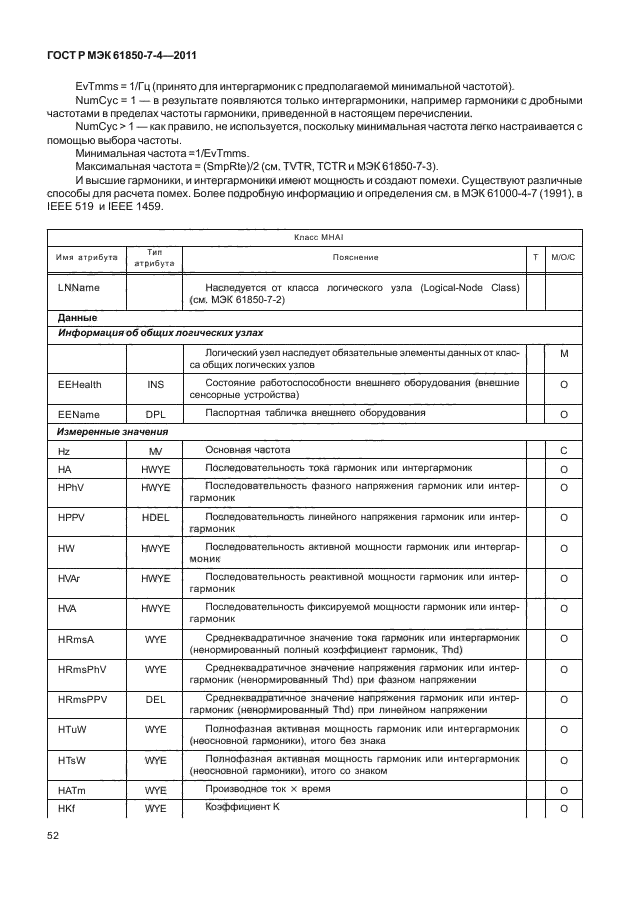 ГОСТ Р МЭК 61850-7-4—2011

EvTmms = 1/Гц (принято для интергармоник с предполагаемой минимальной частотой).
NumCyc = 1 — в результате появляются только интергармоники, например гармоники с дробными частотами в пределах частоты гармоники, приведенной в настоящем перечислении.
NumCyc > 1 — как правило, не используется, поскольку минимальная частота легко настраивается с помощью выбора частоты.
Минимальная частота =1/EvTmms.
Максимальная частота = (SmpRte)/2 (см. TVTR, TCTR и МЭК 61850-7-3).
И высшие гармоники, и интергармоники имеют мощность и создают помехи. Существуют различные способы для расчета помех. Более подробную информацию и определения см. в МЭК 61000-4-7 (1991), в IEEE 519 и IEEE 1459.

| Класс MHAI | | | | |
|---|---|---|---|---|
| Имя атрибута | Тип атрибута | Пояснение | T | M/O/C |
| LNName | | Наследуется от класса логического узла (Logical-Node Class) (см. МЭК 61850-7-2) | | |
| **Данные** | | | | |
| ***Информация об общих логических узлах*** | | | | |
| | | Логический узел наследует обязательные элементы данных от класса общих логических узлов | | M |
| EEHealth | INS | Состояние работоспособности внешнего оборудования (внешние сенсорные устройства) | | O |
| EEName | DPL | Паспортная табличка внешнего оборудования | | O |
| ***Измеренные значения*** | | | | |
| Hz | MV | Основная частота | | C |
| HA | HWYE | Последовательность тока гармоник или интергармоник | | O |
| HPhV | HWYE | Последовательность фазного напряжения гармоник или интергармоник | | O |
| HPPV | HDEL | Последовательность линейного напряжения гармоник или интергармоник | | O |
| HW | HWYE | Последовательность активной мощности гармоник или интергармоник | | O |
| HVAr | HWYE | Последовательность реактивной мощности гармоник или интергармоник | | O |
| HVA | HWYE | Последовательность фиксируемой мощности гармоник или интергармоник | | O |
| HRmsA | WYE | Среднеквадратичное значение тока гармоник или интергармоник (ненормированный полный коэффициент гармоник, Thd) | | O |
| HRmsPhV | WYE | Среднеквадратичное значение напряжения гармоник или интергармоник (ненормированный Thd) при фазном напряжении | | O |
| HRmsPPV | DEL | Среднеквадратичное значение напряжения гармоник или интергармоник (ненормированный Thd) при линейном напряжении | | O |
| HTuW | WYE | Полнофазная активная мощность гармоник или интергармоник (неосновной гармоники), итого без знака | | O |
| HTsW | WYE | Полнофазная активная мощность гармоник или интергармоник (неосновной гармоники), итого со знаком | | O |
| HATm | WYE | Производное ток × время | | O |
| HKf | WYE | Коэффициент K | | O |

52